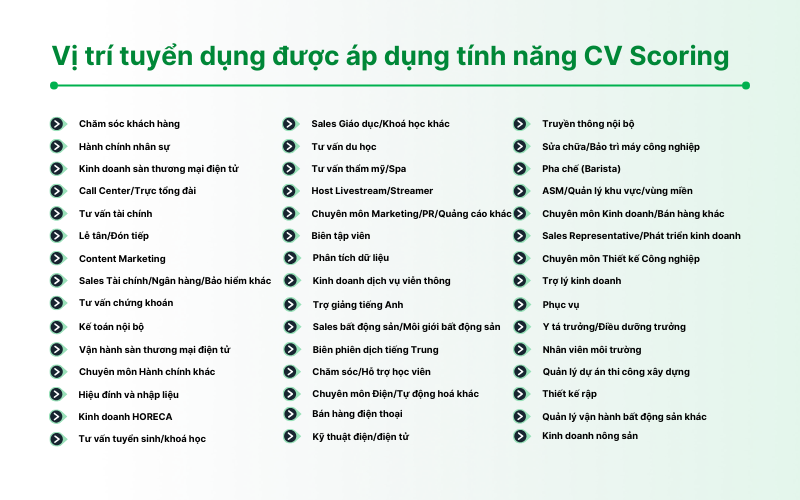 Vị trí tuyển dụng được áp dụng tính năng CV Scoring

Chăm sóc khách hàng
Hành chính nhân sự
Kinh doanh sàn thương mại điện tử
Call Center/Trực tổng đài
Tư vấn tài chính
Lễ tân/Đón tiếp
Content Marketing
Sales Tài chính/Ngân hàng/Bảo hiểm khác
Tư vấn chứng khoán
Kế toán nội bộ
Vận hành sàn thương mại điện tử
Chuyên môn Hành chính khác
Hiệu đính và nhập liệu
Kinh doanh HORECA
Tư vấn tuyển sinh/khoá học

Sales Giáo dục/Khoá học khác
Tư vấn du học
Tư vấn thẩm mỹ/Spa
Host Livestream/Streamer
Chuyên môn Marketing/PR/Quảng cáo khác
Biên tập viên
Phân tích dữ liệu
Kinh doanh dịch vụ viễn thông
Trợ giảng tiếng Anh
Sales bất động sản/Môi giới bất động sản
Biên phiên dịch tiếng Trung
Chăm sóc/Hỗ trợ học viên
Chuyên môn Điện/Tự động hoá khác
Bán hàng điện thoại
Kỹ thuật điện/điện tử

Truyền thông nội bộ
Sửa chữa/Bảo trì máy công nghiệp
Pha chế (Barista)
ASM/Quản lý khu vực/vùng miền
Chuyên môn Kinh doanh/Bán hàng khác
Sales Representative/Phát triển kinh doanh
Chuyên môn Thiết kế Công nghiệp
Trợ lý kinh doanh
Phục vụ
Y tá trưởng/Điều dưỡng trưởng
Nhân viên môi trường
Quản lý dự án thi công xây dựng
Thiết kế rập
Quản lý vận hành bất động sản khác
Kinh doanh nông sản